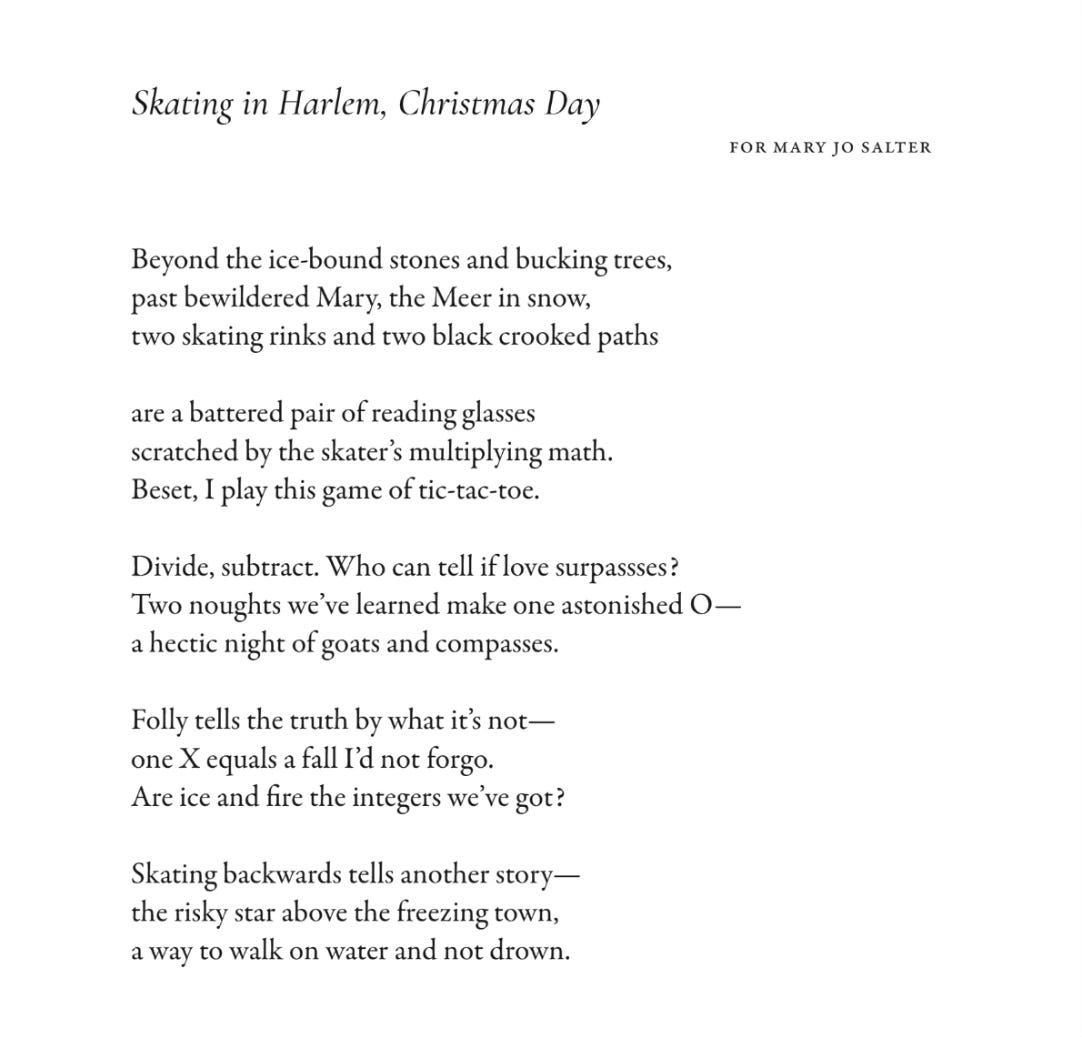 Skating in Harlem, Christmas Day

FOR MARY JO SALTER

Beyond the ice-bound stones and bucking trees,
past bewildered Mary, the Meer in snow,
two skating rinks and two black crooked paths

are a battered pair of reading glasses
scratched by the skater's multiplying math.
Beset, I play this game of tic-tac-toe.

Divide, subtract. Who can tell if love surpassses?
Two noughts we've learned make one astonished O—
a hectic night of goats and compasses.

Folly tells the truth by what it's not—
one X equals a fall I'd not forgo.
Are ice and fire the integers we've got?

Skating backwards tells another story—
the risky star above the freezing town,
a way to walk on water and not drown.